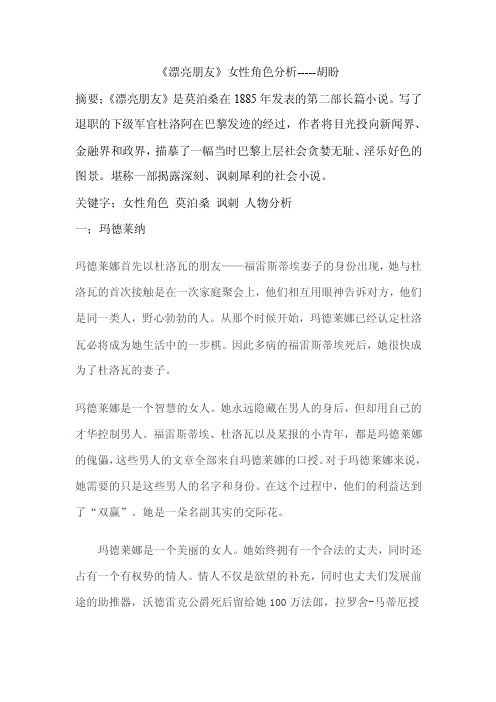 《漂亮朋友》女性角色分析-----胡盼

摘要：《漂亮朋友》是莫泊桑在1885年发表的第二部长篇小说。写了退职的下级军官杜洛阿在巴黎发迹的经过，作者将目光投向新闻界、金融界和政界，描摹了一幅当时巴黎上层社会贪婪无耻、淫乐好色的图景。堪称一部揭露深刻、讽刺犀利的社会小说。

关键字：女性角色 莫泊桑 讽刺 人物分析

一：玛德莱纳

玛德莱娜首先以杜洛瓦的朋友——福雷斯蒂埃妻子的身份出现，她与杜洛瓦的首次接触是在一次家庭聚会上，他们相互用眼神告诉对方，他们是同一类人，野心勃勃的人。从那个时候开始，玛德莱娜已经认定杜洛瓦必将成为她生活中的一步棋。因此多病的福雷斯蒂埃死后，她很快成为了杜洛瓦的妻子。

玛德莱娜是一个智慧的女人。她永远隐藏在男人的身后，但却用自己的才华控制男人。福雷斯蒂埃、杜洛瓦以及某报的小青年，都是玛德莱娜的傀儡，这些男人的文章全部来自玛德莱娜的口授。对于玛德莱娜来说，她需要的只是这些男人的名字和身份。在这个过程中，他们的利益达到了“双赢”。她是一朵名副其实的交际花。

玛德莱娜是一个美丽的女人。她始终拥有一个合法的丈夫，同时还占有一个有权势的情人。情人不仅是欲望的补充，同时也丈夫们发展前途的助推器，沃德雷克公爵死后留给她100万法郎，拉罗舍-马蒂厄授